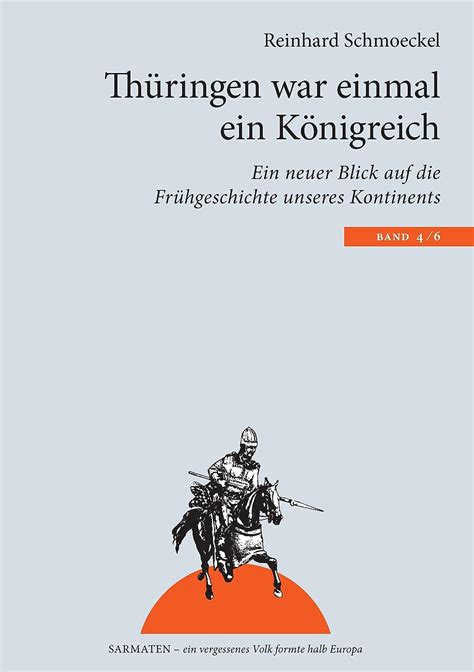 Reinhard Schmoeckel

Thüringen war einmal ein Königreich

Ein neuer Blick auf die Frühgeschichte unseres Kontinents

BAND 4/6

SARMATEN – ein vergessenes Volk formte halb Europa